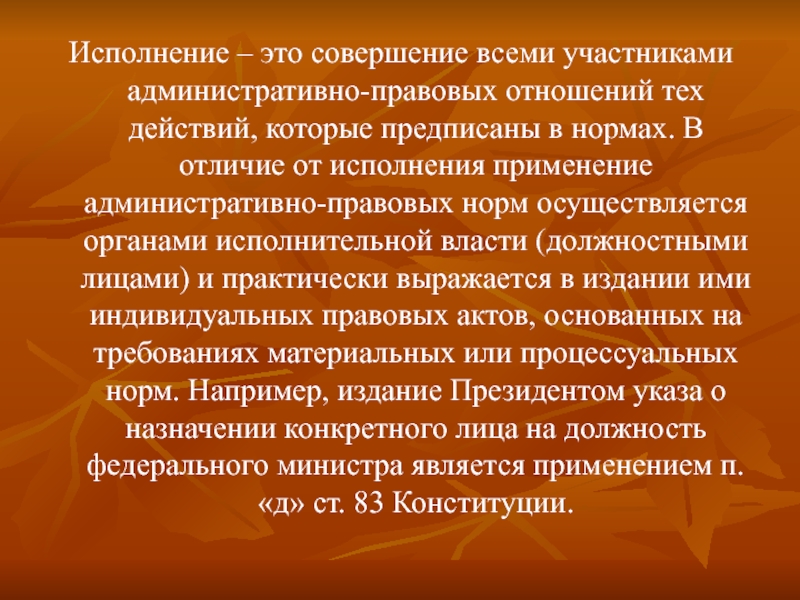 Исполнение – это совершение всеми участниками административно-правовых отношений тех действий, которые предписаны в нормах. В отличие от исполнения применение административно-правовых норм осуществляется органами исполнительной власти (должностными лицами) и практически выражается в издании ими индивидуальных правовых актов, основанных на требованиях материальных или процессуальных норм. Например, издание Президентом указа о назначении конкретного лица на должность федерального министра является применением п. «д» ст. 83 Конституции.